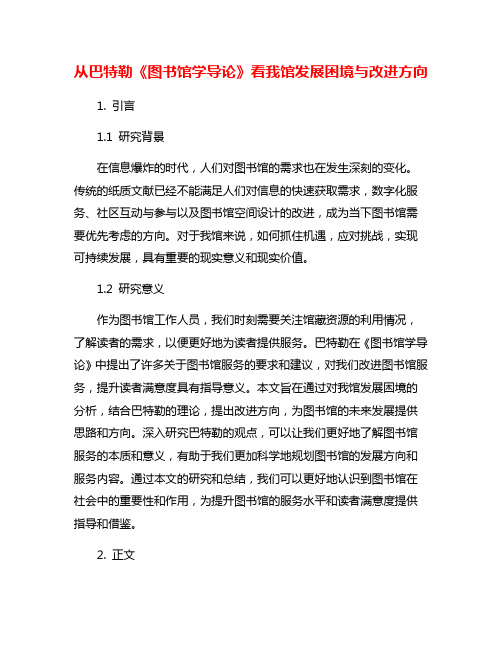 从巴特勒《图书馆学导论》看我馆发展困境与改进方向

1. 引言

1.1 研究背景

在信息爆炸的时代，人们对图书馆的需求也在发生深刻的变化。传统的纸质文献已经不能满足人们对信息的快速获取需求，数字化服务、社区互动与参与以及图书馆空间设计的改进，成为当下图书馆需要优先考虑的方向。对于我馆来说，如何抓住机遇，应对挑战，实现可持续发展，具有重要的现实意义和现实价值。

1.2 研究意义

作为图书馆工作人员，我们时刻需要关注馆藏资源的利用情况，了解读者的需求，以便更好地为读者提供服务。巴特勒在《图书馆学导论》中提出了许多关于图书馆服务的要求和建议，对我们改进图书馆服务，提升读者满意度具有指导意义。本文旨在通过对我馆发展困境的分析，结合巴特勒的理论，提出改进方向，为图书馆的未来发展提供思路和方向。深入研究巴特勒的观点，可以让我们更好地了解图书馆服务的本质和意义，有助于我们更加科学地规划图书馆的发展方向和服务内容。通过本文的研究和总结，我们可以更好地认识到图书馆在社会中的重要性和作用，为提升图书馆的服务水平和读者满意度提供指导和借鉴。

2. 正文